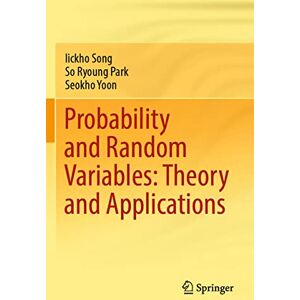 Iickho Song
So Ryoung Park
Seokho Yoon

Probability and Random Variables: Theory and Applications

Springer